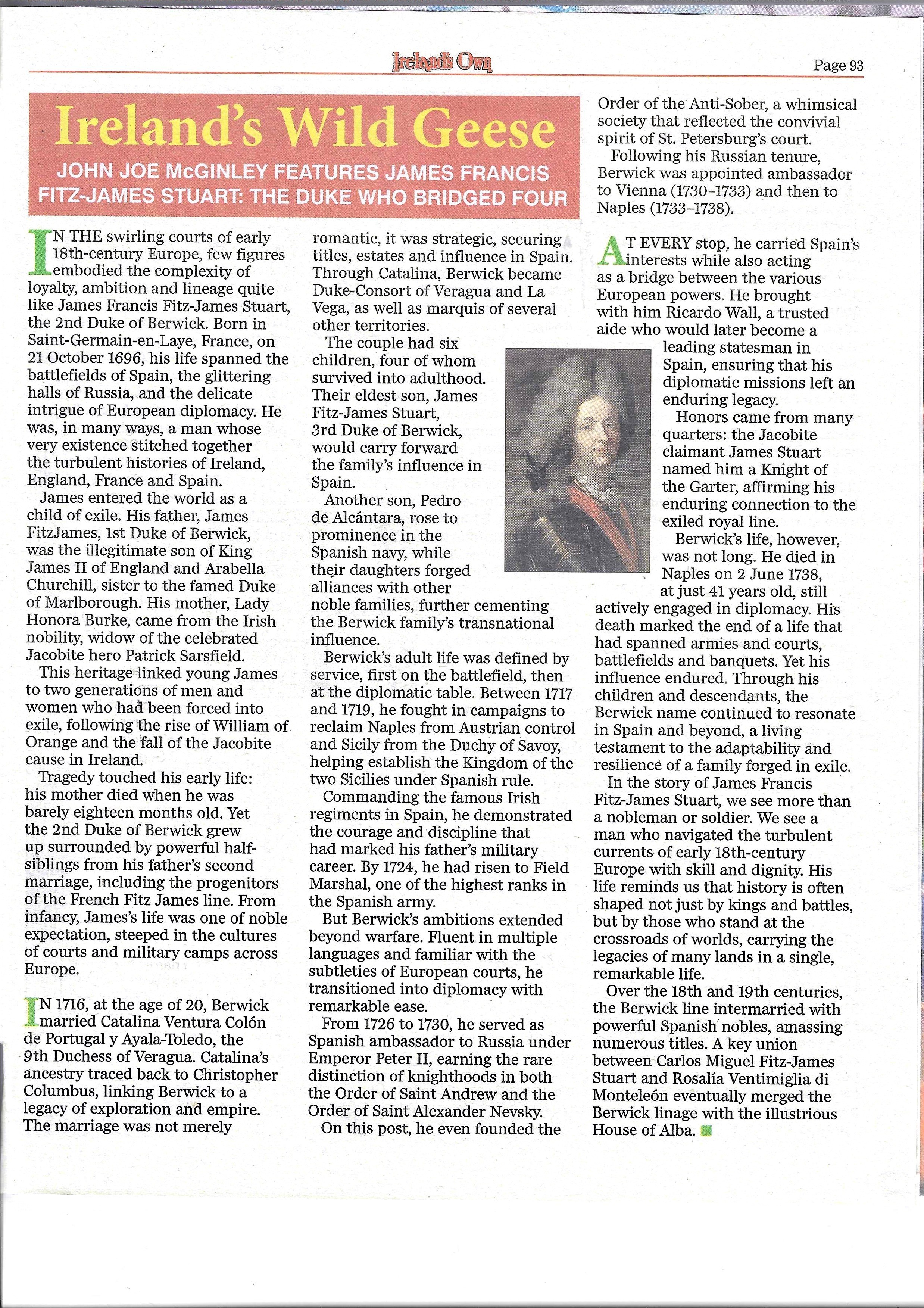 Ireland's Own

Page 93

Ireland's Wild Geese

JOHN JOE McGINLEY FEATURES JAMES FRANCIS FITZ-JAMES STUART: THE DUKE WHO BRIDGED FOUR

IN THE swirling courts of early 18th-century Europe, few figures embodied the complexity of loyalty, ambition and lineage quite like James Francis Fitz-James Stuart, the 2nd Duke of Berwick. Born in Saint-Germain-en-Laye, France, on 21 October 1696, his life spanned the battlefields of Spain, the glittering halls of Russia, and the delicate intrigue of European diplomacy. He was, in many ways, a man whose very existence stitched together the turbulent histories of Ireland, England, France and Spain.

James entered the world as a child of exile. His father, James FitzJames, 1st Duke of Berwick, was the illegitimate son of King James II of England and Arabella Churchill, sister to the famed Duke of Marlborough. His mother, Lady Honora Burke, came from the Irish nobility, widow of the celebrated Jacobite hero Patrick Sarsfield.

This heritage linked young James to two generations of men and women who had been forced into exile, following the rise of William of Orange and the fall of the Jacobite cause in Ireland.

Tragedy touched his early life: his mother died when he was barely eighteen months old. Yet the 2nd Duke of Berwick grew up surrounded by powerful half-siblings from his father's second marriage, including the progenitors of the French Fitz James line. From infancy, James's life was one of noble expectation, steeped in the cultures of courts and military camps across Europe.

IN 1716, at the age of 20, Berwick married Catalina Ventura Colón de Portugal y Ayala-Toledo, the 9th Duchess of Veragua. Catalina's ancestry traced back to Christopher Columbus, linking Berwick to a legacy of exploration and empire. The marriage was not merely romantic, it was strategic, securing titles, estates and influence in Spain. Through Catalina, Berwick became Duke-Consort of Veragua and La Vega, as well as marquis of several other territories.

The couple had six children, four of whom survived into adulthood. Their eldest son, James Fitz-James Stuart, 3rd Duke of Berwick, would carry forward the family's influence in Spain.

Another son, Pedro de Alcántara, rose to prominence in the Spanish navy, while their daughters forged alliances with other noble families, further cementing the Berwick family's transnational influence.

Berwick's adult life was defined by service, first on the battlefield, then at the diplomatic table. Between 1717 and 1719, he fought in campaigns to reclaim Naples from Austrian control and Sicily from the Duchy of Savoy, helping establish the Kingdom of the two Sicilies under Spanish rule.

Commanding the famous Irish regiments in Spain, he demonstrated the courage and discipline that had marked his father's military career. By 1724, he had risen to Field Marshal, one of the highest ranks in the Spanish army.

But Berwick's ambitions extended beyond warfare. Fluent in multiple languages and familiar with the subtleties of European courts, he transitioned into diplomacy with remarkable ease.

From 1726 to 1730, he served as Spanish ambassador to Russia under Emperor Peter II, earning the rare distinction of knighthoods in both the Order of Saint Andrew and the Order of Saint Alexander Nevsky.

On this post, he even founded the Order of the Anti-Sober, a whimsical society that reflected the convivial spirit of St. Petersburg's court.

Following his Russian tenure, Berwick was appointed ambassador to Vienna (1730–1733) and then to Naples (1733–1738).

AT EVERY stop, he carried Spain's interests while also acting as a bridge between the various European powers. He brought with him Ricardo Wall, a trusted aide who would later become a leading statesman in Spain, ensuring that his diplomatic missions left an enduring legacy.

Honors came from many quarters: the Jacobite claimant James Stuart named him a Knight of the Garter, affirming his enduring connection to the exiled royal line.

Berwick's life, however, was not long. He died in Naples on 2 June 1738, at just 41 years old, still actively engaged in diplomacy. His death marked the end of a life that had spanned armies and courts, battlefields and banquets. Yet his influence endured. Through his children and descendants, the Berwick name continued to resonate in Spain and beyond, a living testament to the adaptability and resilience of a family forged in exile.

In the story of James Francis Fitz-James Stuart, we see more than a nobleman or soldier. We see a man who navigated the turbulent currents of early 18th-century Europe with skill and dignity. His life reminds us that history is often shaped not just by kings and battles, but by those who stand at the crossroads of worlds, carrying the legacies of many lands in a single, remarkable life.

Over the 18th and 19th centuries, the Berwick line intermarried with powerful Spanish nobles, amassing numerous titles. A key union between Carlos Miguel Fitz-James Stuart and Rosalía Ventimiglia di Monteleón eventually merged the Berwick linage with the illustrious House of Alba.